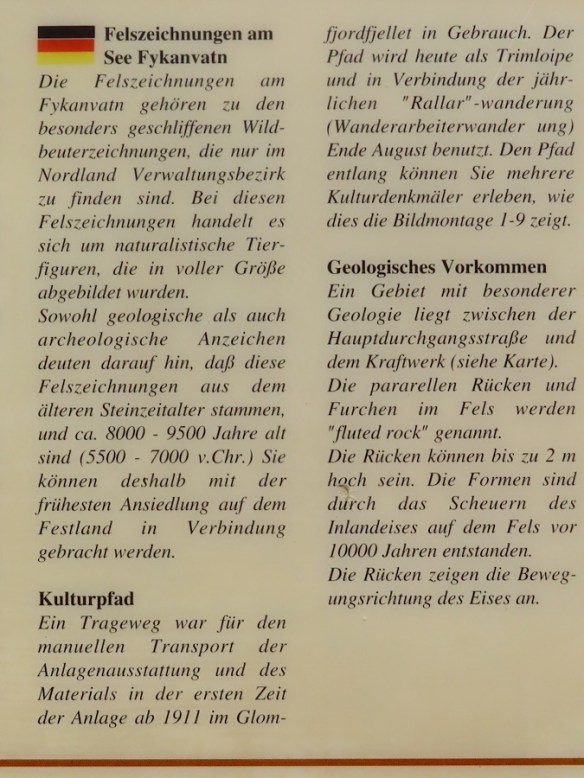 Felszeichnungen am See Fykanvatn

Die Felszeichnungen am Fykanvatn gehören zu den besonders geschliffenen Wildbeuterzeichnungen, die nur im Nordland Verwaltungsbezirk zu finden sind. Bei diesen Felszeichnungen handelt es sich um naturalistische Tierfiguren, die in voller Größe abgebildet wurden.
Sowohl geologische als auch archeologische Anzeichen deuten darauf hin, daß diese Felszeichnungen aus dem älteren Steinzeitalter stammen, und ca. 8000 - 9500 Jahre alt sind (5500 - 7000 v.Chr.) Sie können deshalb mit der frühesten Ansiedlung auf dem Festland in Verbindung gebracht werden.

Kulturpfad

Ein Trageweg war für den manuellen Transport der Anlagenausstattung und des Materials in der ersten Zeit der Anlage ab 1911 im Glomfjordfjellet in Gebrauch. Der Pfad wird heute als Trimloipe und in Verbindung der jährlichen "Rallar"-wanderung (Wanderarbeiterwander ung) Ende August benutzt. Den Pfad entlang können Sie mehrere Kulturdenkmäler erleben, wie dies die Bildmontage 1-9 zeigt.

Geologisches Vorkommen

Ein Gebiet mit besonderer Geologie liegt zwischen der Hauptdurchgangsstraße und dem Kraftwerk (siehe Karte).
Die pararellen Rücken und Furchen im Fels werden "fluted rock" genannt.
Die Rücken können bis zu 2 m hoch sein. Die Formen sind durch das Scheuern des Inlandeises auf dem Fels vor 10000 Jahren entstanden.
Die Rücken zeigen die Bewegungsrichtung des Eises an.